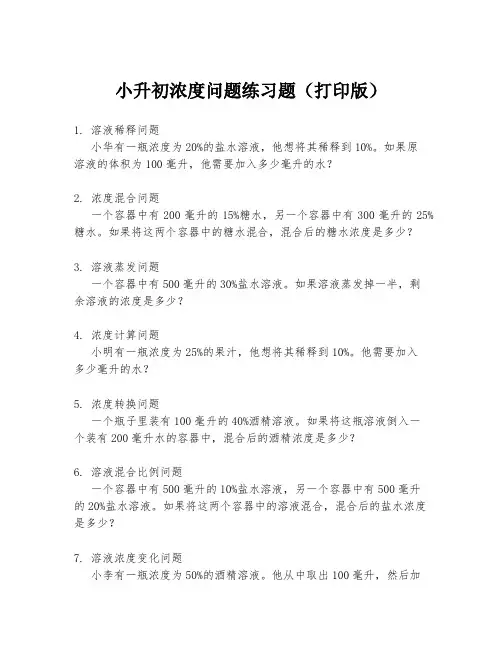 小升初浓度问题练习题（打印版）

1. 溶液稀释问题

小华有一瓶浓度为20%的盐水溶液，他想将其稀释到10%。如果原溶液的体积为100毫升，他需要加入多少毫升的水？

2. 浓度混合问题

一个容器中有200毫升的15%糖水，另一个容器中有300毫升的25%糖水。如果将这两个容器中的糖水混合，混合后的糖水浓度是多少？

3. 溶液蒸发问题

一个容器中有500毫升的30%盐水溶液。如果溶液蒸发掉一半，剩余溶液的浓度是多少？

4. 浓度计算问题

小明有一瓶浓度为25%的果汁，他想将其稀释到10%。他需要加入多少毫升的水？

5. 浓度转换问题

一个瓶子里装有100毫升的40%酒精溶液。如果将这瓶溶液倒入一个装有200毫升水的容器中，混合后的酒精浓度是多少？

6. 溶液混合比例问题

一个容器中有500毫升的10%盐水溶液，另一个容器中有500毫升的20%盐水溶液。如果将这两个容器中的溶液混合，混合后的盐水浓度是多少？

7. 溶液浓度变化问题

小李有一瓶浓度为50%的酒精溶液。他从中取出100毫升，然后加